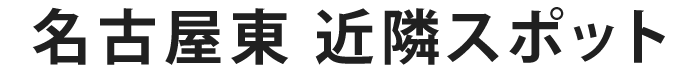 名古屋東 近隣スポット